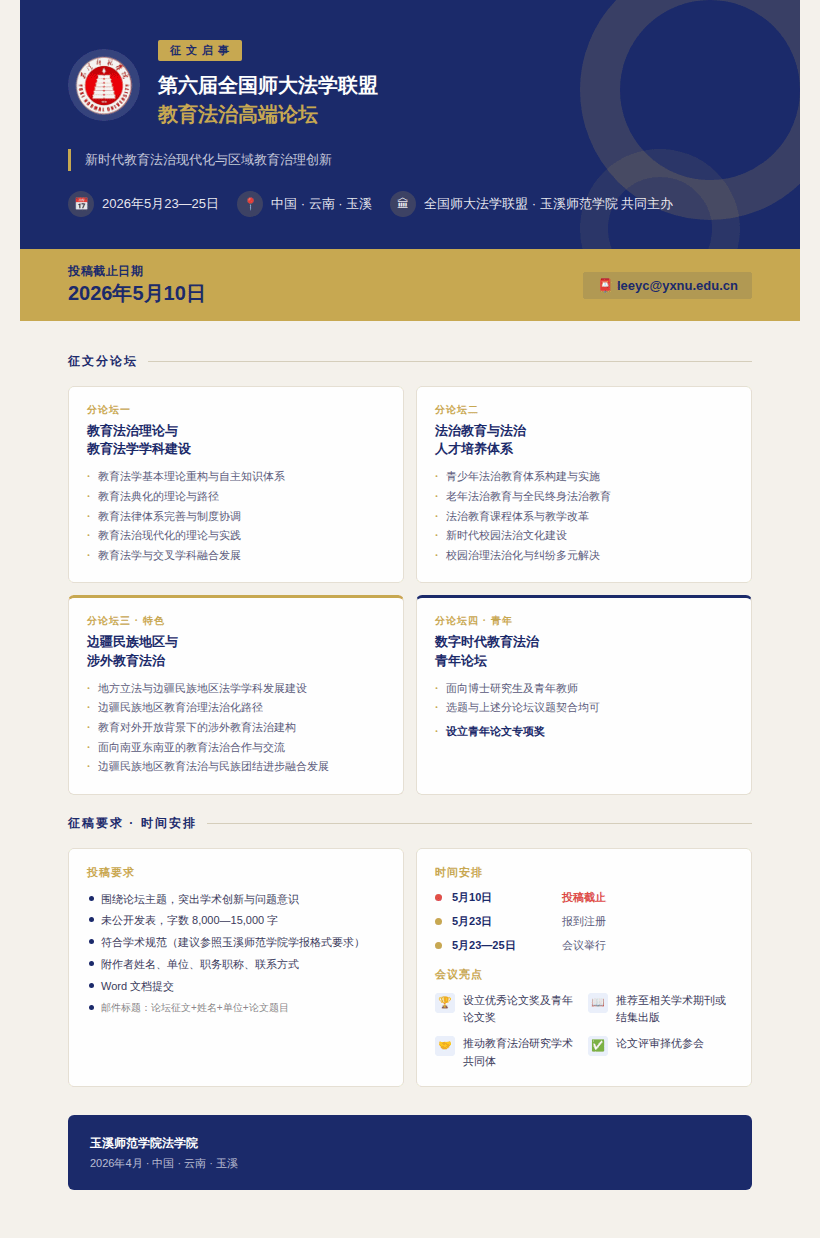 征文启事

第六届全国师大法学联盟
教育法治高端论坛

新时代教育法治现代化与区域教育治理创新

2026年5月23—25日　中国 · 云南 · 玉溪　全国师大法学联盟 · 玉溪师范学院 共同主办

投稿截止日期
2026年5月10日

leeyc@yxnu.edu.cn

征文分论坛

分论坛一
教育法治理论与教育法学学科建设
· 教育法学基本理论重构与自主知识体系
· 教育法典化的理论与路径
· 教育法律体系完善与制度协调
· 教育法治现代化的理论与实践
· 教育法学与交叉学科融合发展

分论坛二
法治教育与法治人才培养体系
· 青少年法治教育体系构建与实施
· 老年法治教育与全民终身法治教育
· 法治教育课程体系与教学改革
· 新时代校园法治文化建设
· 校园治理法治化与纠纷多元解决

分论坛三 · 特色
边疆民族地区与涉外教育法治
· 地方立法与边疆民族地区法学学科发展建设
· 边疆民族地区教育治理法治化路径
· 教育对外开放背景下的涉外教育法治建构
· 面向南亚东南亚的教育法治合作与交流
· 边疆民族地区教育法治与民族团结进步融合发展

分论坛四 · 青年
数字时代教育法治青年论坛
· 面向博士研究生及青年教师
· 选题与上述分论坛议题契合均可
· 设立青年论文专项奖

征稿要求 · 时间安排

投稿要求
围绕论坛主题，突出学术创新与问题意识
未公开发表，字数 8,000—15,000 字
符合学术规范（建议参照玉溪师范学院学报格式要求）
附作者姓名、单位、职务职称、联系方式
Word 文档提交
邮件标题：论坛征文+姓名+单位+论文题目

时间安排
5月10日　投稿截止
5月23日　报到注册
5月23—25日　会议举行

会议亮点
设立优秀论文奖及青年论文奖
推荐至相关学术期刊或结集出版
推动教育法治研究学术共同体
论文评审择优参会

玉溪师范学院法学院
2026年4月 · 中国 · 云南 · 玉溪